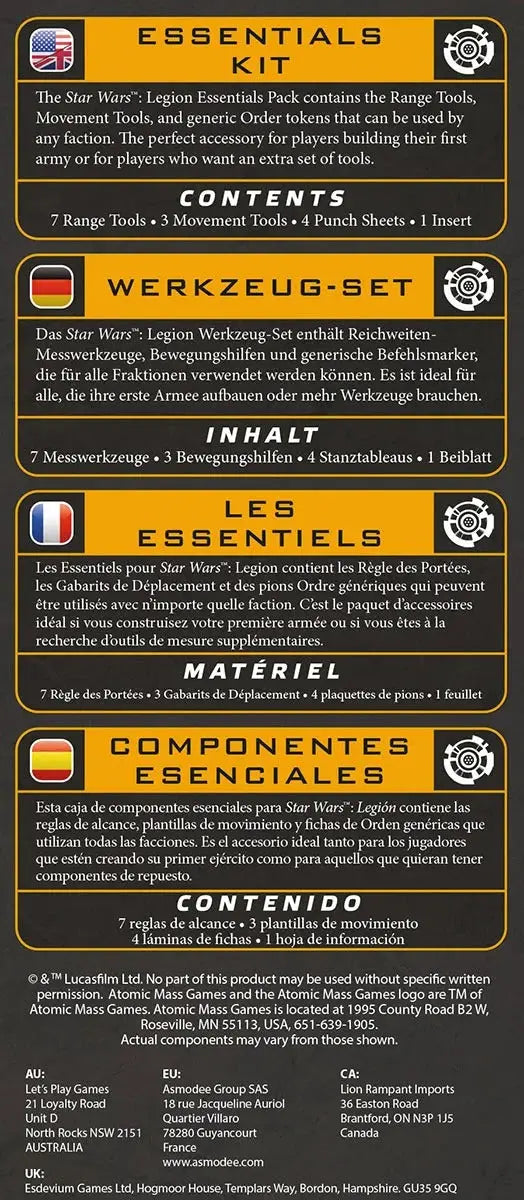 ESSENTIALS KIT

The Star Wars™: Legion Essentials Pack contains the Range Tools, Movement Tools, and generic Order tokens that can be used by any faction. The perfect accessory for players building their first army or for players who want an extra set of tools.

CONTENTS

7 Range Tools • 3 Movement Tools • 4 Punch Sheets • 1 Insert

WERKZEUG-SET

Das Star Wars™: Legion Werkzeug-Set enthält Reichweiten-Messwerkzeuge, Bewegungshilfen und generische Befehlsmarker, die für alle Fraktionen verwendet werden können. Es ist ideal für alle, die ihre erste Armee aufbauen oder mehr Werkzeuge brauchen.

INHALT

7 Messwerkzeuge • 3 Bewegungshilfen • 4 Stanztableaus • 1 Beiblatt

LES ESSENTIELS

Les Essentiels pour Star Wars™: Legion contient les Règle des Portées, les Gabarits de Déplacement et des pions Ordre génériques qui peuvent être utilisés avec n'importe quelle faction. C'est le paquet d'accessoires idéal si vous construisez votre première armée ou si vous êtes à la recherche d'outils de mesure supplémentaires.

MATÉRIEL

7 Règle des Portées • 3 Gabarits de Déplacement • 4 plaquettes de pions • 1 feuillet

COMPONENTES ESENCIALES

Esta caja de componentes esenciales para Star Wars™: Legión contiene las reglas de alcance, plantillas de movimiento y fichas de Orden genéricas que utilizan todas las facciones. Es el accesorio ideal tanto para los jugadores que estén creando su primer ejército como para aquellos que quieran tener componentes de repuesto.

CONTENIDO

7 reglas de alcance • 3 plantillas de movimiento
4 láminas de fichas • 1 hoja de información

© & ™ Lucasfilm Ltd. No part of this product may be used without specific written permission. Atomic Mass Games and the Atomic Mass Games logo are TM of Atomic Mass Games. Atomic Mass Games is located at 1995 County Road B2 W, Roseville, MN 55113, USA, 651-639-1905. Actual components may vary from those shown.

AU:
Let's Play Games
21 Loyalty Road
Unit D
North Rocks NSW 2151
AUSTRALIA

EU:
Asmodee Group SAS
18 rue Jacqueline Auriol
Quartier Villaro
78280 Guyancourt
France
www.asmodee.com

CA:
Lion Rampant Imports
36 Easton Road
Brantford, ON N3P 1J5
Canada

UK:
Esdevium Games Ltd, Hogmoor House, Templars Way, Bordon, Hampshire. GU35 9GQ